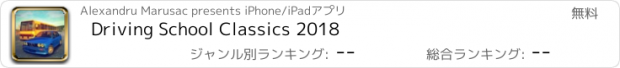 Alexandru Marusac presents iPhone/iPadアプリ
無料
Driving School Classics 2018
ジャンル別ランキング: --
総合ランキング: --